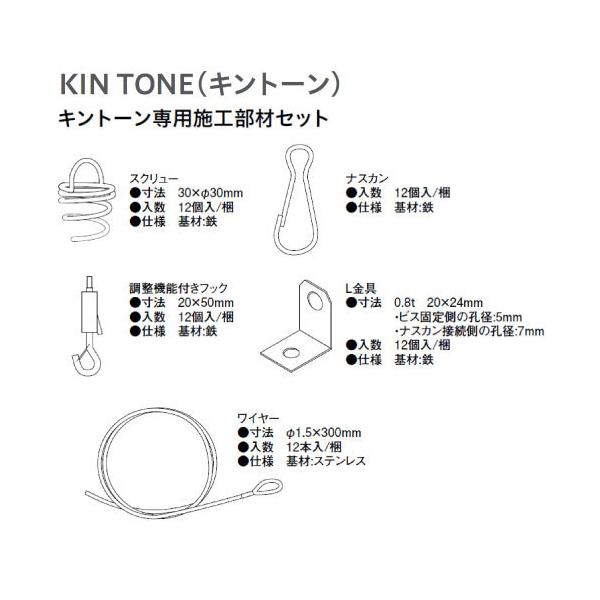 KIN TONE（キントーン）

キントーン専用施工部材セット

スクリュー
●寸法　30×φ30mm
●入数　12個入/梱
●仕様　基材:鉄

ナスカン
●入数　12個入/梱
●仕様　基材:鉄

調整機能付きフック
●寸法　20×50mm
●入数　12個入/梱
●仕様　基材:鉄

L金具
●寸法　0.8t　20×24mm
・ビス固定側の孔径:5mm
・ナスカン接続側の孔径:7mm
●入数　12個入/梱
●仕様　基材:鉄

ワイヤー
●寸法　φ1.5×300mm
●入数　12本入/梱
●仕様　基材:ステンレス